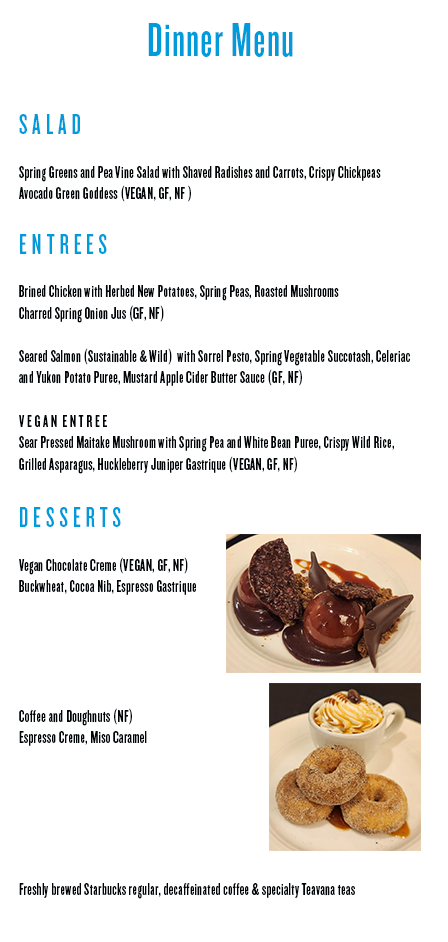 Dinner Menu

SALAD

Spring Greens and Pea Vine Salad with Shaved Radishes and Carrots, Crispy Chickpeas
Avocado Green Goddess (VEGAN, GF, NF )

ENTREES

Brined Chicken with Herbed New Potatoes, Spring Peas, Roasted Mushrooms
Charred Spring Onion Jus (GF, NF)

Seared Salmon (Sustainable & Wild) with Sorrel Pesto, Spring Vegetable Succotash, Celeriac and Yukon Potato Puree, Mustard Apple Cider Butter Sauce (GF, NF)

VEGAN ENTREE
Sear Pressed Maitake Mushroom with Spring Pea and White Bean Puree, Crispy Wild Rice, Grilled Asparagus, Huckleberry Juniper Gastrique (VEGAN, GF, NF)

DESSERTS

Vegan Chocolate Creme (VEGAN, GF, NF)
Buckwheat, Cocoa Nib, Espresso Gastrique

Coffee and Doughnuts (NF)
Espresso Creme, Miso Caramel

Freshly brewed Starbucks regular, decaffeinated coffee & specialty Teavana teas